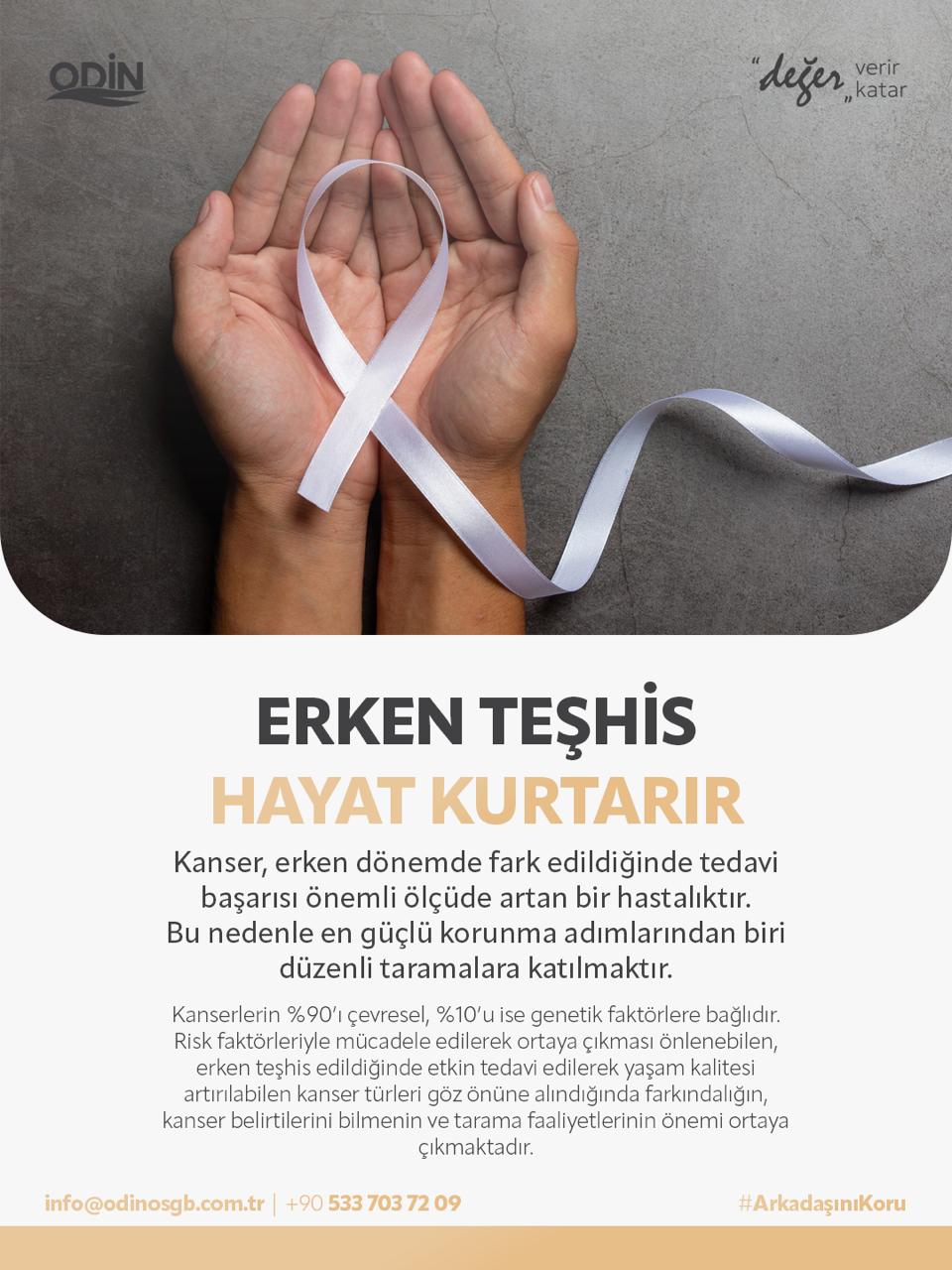 ODİN

"değer" verir katar

ERKEN TEŞHİS
HAYAT KURTARIR

Kanser, erken dönemde fark edildiğinde tedavi başarısı önemli ölçüde artan bir hastalıktır. Bu nedenle en güçlü korunma adımlarından biri düzenli taramalara katılmaktır.

Kanserlerin %90'ı çevresel, %10'u ise genetik faktörlere bağlıdır. Risk faktörleriyle mücadele edilerek ortaya çıkması önlenebilen, erken teşhis edildiğinde etkin tedavi edilerek yaşam kalitesi artırılabilen kanser türleri göz önüne alındığında farkındalığın, kanser belirtilerini bilmenin ve tarama faaliyetlerinin önemi ortaya çıkmaktadır.

info@odinosgb.com.tr | +90 533 703 72 09

#ArkadaşınıKoru